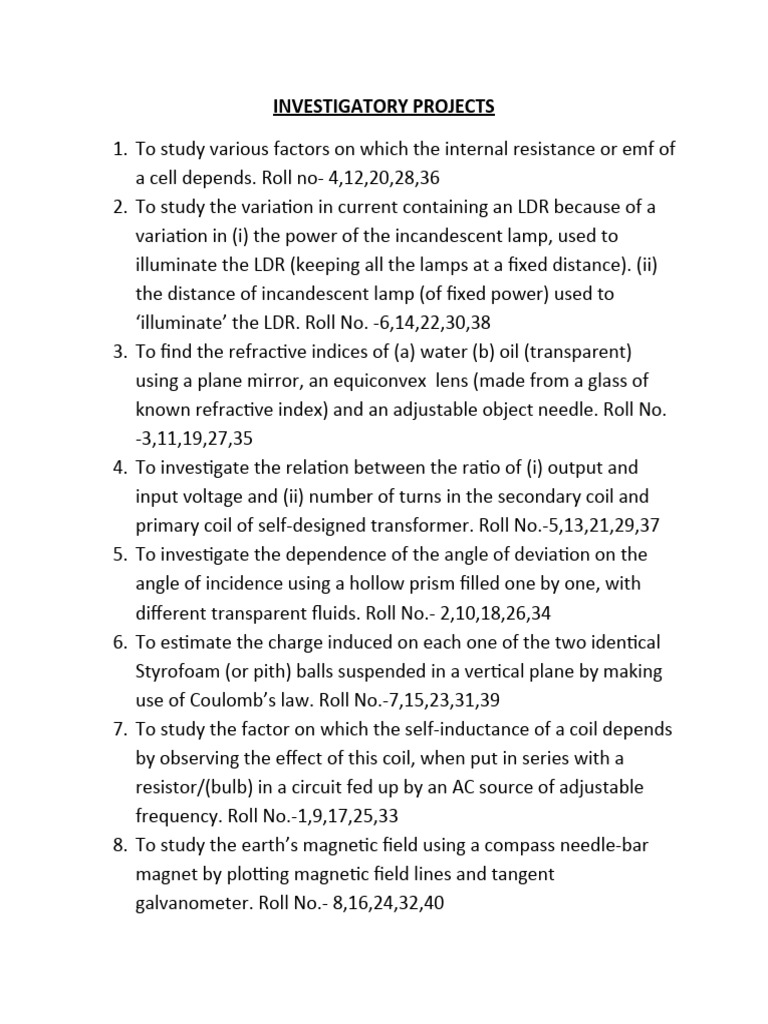 INVESTIGATORY PROJECTS

1. To study various factors on which the internal resistance or emf of a cell depends. Roll no- 4,12,20,28,36
2. To study the variation in current containing an LDR because of a variation in (i) the power of the incandescent lamp, used to illuminate the LDR (keeping all the lamps at a fixed distance). (ii) the distance of incandescent lamp (of fixed power) used to 'illuminate' the LDR. Roll No. -6,14,22,30,38
3. To find the refractive indices of (a) water (b) oil (transparent) using a plane mirror, an equiconvex lens (made from a glass of known refractive index) and an adjustable object needle. Roll No. -3,11,19,27,35
4. To investigate the relation between the ratio of (i) output and input voltage and (ii) number of turns in the secondary coil and primary coil of self-designed transformer. Roll No.-5,13,21,29,37
5. To investigate the dependence of the angle of deviation on the angle of incidence using a hollow prism filled one by one, with different transparent fluids. Roll No.- 2,10,18,26,34
6. To estimate the charge induced on each one of the two identical Styrofoam (or pith) balls suspended in a vertical plane by making use of Coulomb's law. Roll No.-7,15,23,31,39
7. To study the factor on which the self-inductance of a coil depends by observing the effect of this coil, when put in series with a resistor/(bulb) in a circuit fed up by an AC source of adjustable frequency. Roll No.-1,9,17,25,33
8. To study the earth's magnetic field using a compass needle-bar magnet by plotting magnetic field lines and tangent galvanometer. Roll No.- 8,16,24,32,40